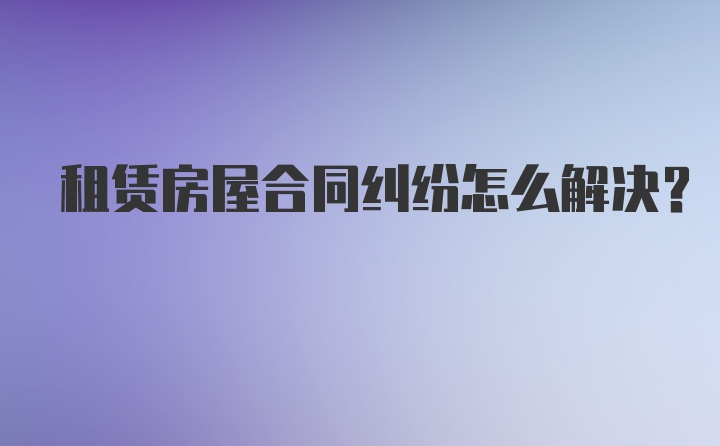 租赁房屋合同纠纷怎么解决?